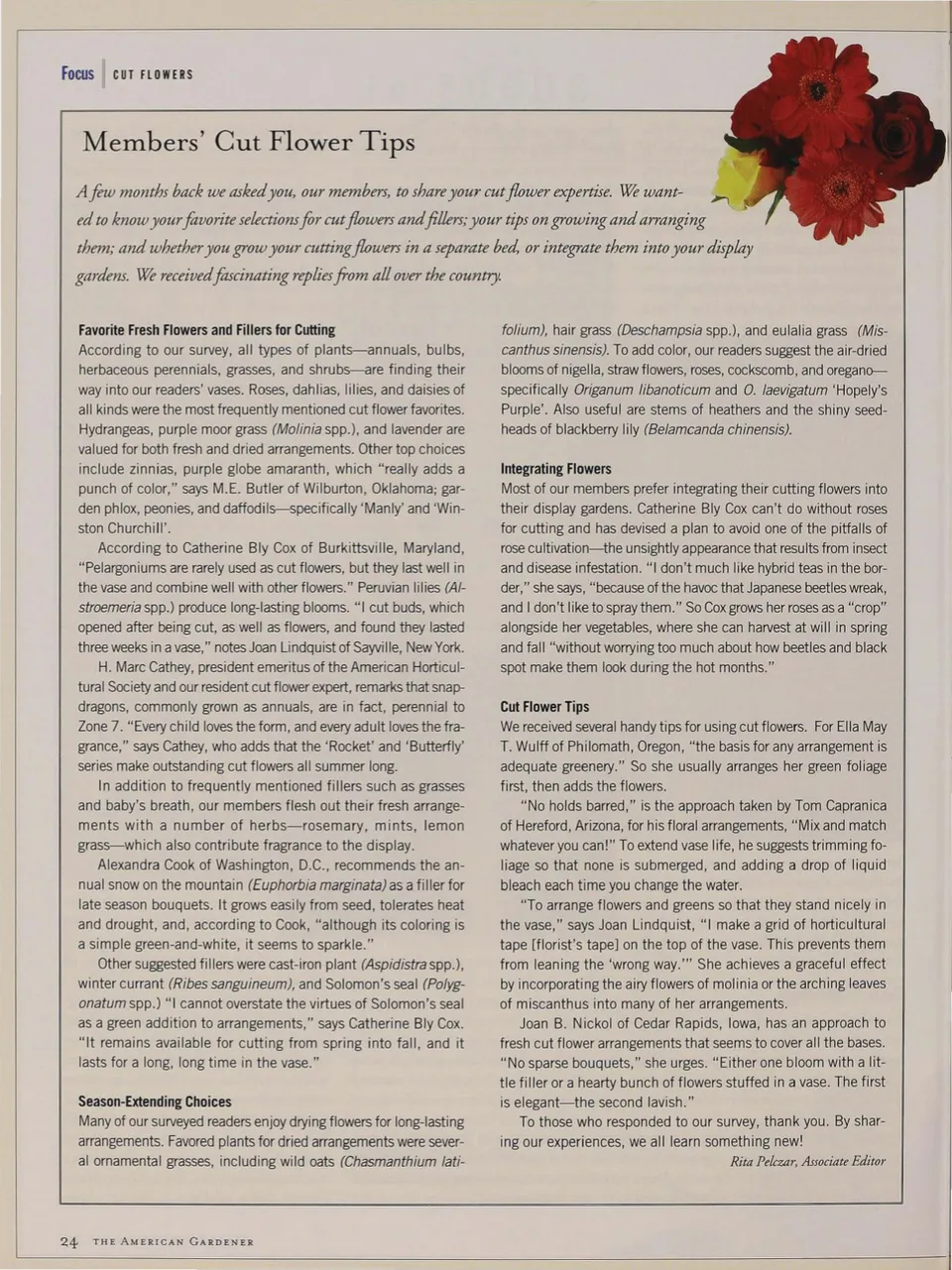 Focus | CUT FLOWERS

Members' Cut Flower Tips

A few months back we asked you, our members, to share your cut flower expertise. We wanted to know your favorite selections for cut flowers and fillers; your tips on growing and arranging them; and whether you grow your cutting flowers in a separate bed, or integrate them into your display gardens. We received fascinating replies from all over the country.

Favorite Fresh Flowers and Fillers for Cutting

According to our survey, all types of plants—annuals, bulbs, herbaceous perennials, grasses, and shrubs—are finding their way into our readers' vases. Roses, dahlias, lilies, and daisies of all kinds were the most frequently mentioned cut flower favorites. Hydrangeas, purple moor grass (Molinia spp.), and lavender are valued for both fresh and dried arrangements. Other top choices include zinnias, purple globe amaranth, which "really adds a punch of color," says M.E. Butler of Wilburton, Oklahoma; garden phlox, peonies, and daffodils—specifically 'Manly' and 'Winston Churchill'.

According to Catherine Bly Cox of Burkittsville, Maryland, "Pelargoniums are rarely used as cut flowers, but they last well in the vase and combine well with other flowers." Peruvian lilies (Alstroemeria spp.) produce long-lasting blooms. "I cut buds, which opened after being cut, as well as flowers, and found they lasted three weeks in a vase," notes Joan Lindquist of Sayville, New York.

H. Marc Cathey, president emeritus of the American Horticultural Society and our resident cut flower expert, remarks that snapdragons, commonly grown as annuals, are in fact, perennial to Zone 7. "Every child loves the form, and every adult loves the fragrance," says Cathey, who adds that the 'Rocket' and 'Butterfly' series make outstanding cut flowers all summer long.

In addition to frequently mentioned fillers such as grasses and baby's breath, our members flesh out their fresh arrangements with a number of herbs—rosemary, mints, lemon grass—which also contribute fragrance to the display.

Alexandra Cook of Washington, D.C., recommends the annual snow on the mountain (Euphorbia marginata) as a filler for late season bouquets. It grows easily from seed, tolerates heat and drought, and, according to Cook, "although its coloring is a simple green-and-white, it seems to sparkle."

Other suggested fillers were cast-iron plant (Aspidistra spp.), winter currant (Ribes sanguineum), and Solomon's seal (Polygonatum spp.) "I cannot overstate the virtues of Solomon's seal as a green addition to arrangements," says Catherine Bly Cox. "It remains available for cutting from spring into fall, and it lasts for a long, long time in the vase."

Season-Extending Choices

Many of our surveyed readers enjoy drying flowers for long-lasting arrangements. Favored plants for dried arrangements were several ornamental grasses, including wild oats (Chasmanthium latifolium), hair grass (Deschampsia spp.), and eulalia grass (Miscanthus sinensis). To add color, our readers suggest the air-dried blooms of nigella, straw flowers, roses, cockscomb, and oregano—specifically Origanum libanoticum and O. laevigatum 'Hopely's Purple'. Also useful are stems of heathers and the shiny seedheads of blackberry lily (Belamcanda chinensis).

Integrating Flowers

Most of our members prefer integrating their cutting flowers into their display gardens. Catherine Bly Cox can't do without roses for cutting and has devised a plan to avoid one of the pitfalls of rose cultivation—the unsightly appearance that results from insect and disease infestation. "I don't much like hybrid teas in the border," she says, "because of the havoc that Japanese beetles wreak, and I don't like to spray them." So Cox grows her roses as a "crop" alongside her vegetables, where she can harvest at will in spring and fall "without worrying too much about how beetles and black spot make them look during the hot months."

Cut Flower Tips

We received several handy tips for using cut flowers. For Ella May T. Wulff of Philomath, Oregon, "the basis for any arrangement is adequate greenery." So she usually arranges her green foliage first, then adds the flowers.

"No holds barred," is the approach taken by Tom Capranica of Hereford, Arizona, for his floral arrangements, "Mix and match whatever you can!" To extend vase life, he suggests trimming foliage so that none is submerged, and adding a drop of liquid bleach each time you change the water.

"To arrange flowers and greens so that they stand nicely in the vase," says Joan Lindquist, "I make a grid of horticultural tape [florist's tape] on the top of the vase. This prevents them from leaning the 'wrong way.'" She achieves a graceful effect by incorporating the airy flowers of molinia or the arching leaves of miscanthus into many of her arrangements.

Joan B. Nickol of Cedar Rapids, Iowa, has an approach to fresh cut flower arrangements that seems to cover all the bases. "No sparse bouquets," she urges. "Either one bloom with a little filler or a hearty bunch of flowers stuffed in a vase. The first is elegant—the second lavish."

To those who responded to our survey, thank you. By sharing our experiences, we all learn something new!

Rita Pelczar, Associate Editor

24 THE AMERICAN GARDENER